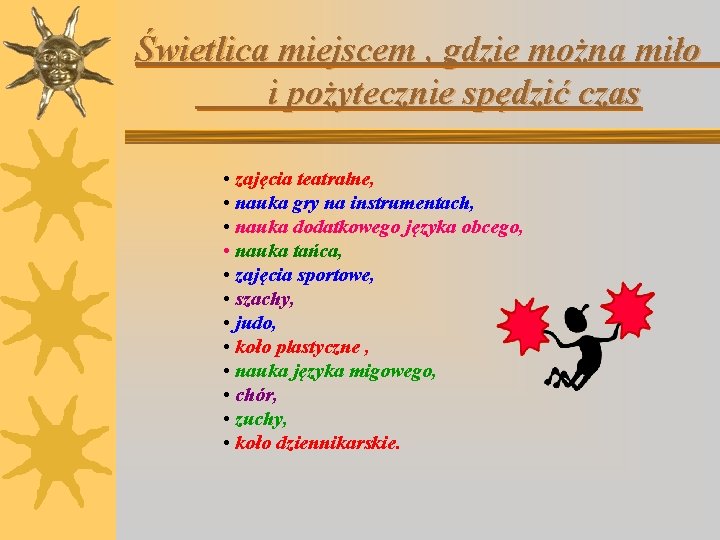 Świetlica miejscem , gdzie można miło i pożytecznie spędzić czas

• zajęcia teatralne,
• nauka gry na instrumentach,
• nauka dodatkowego języka obcego,
• nauka tańca,
• zajęcia sportowe,
• szachy,
• judo,
• koło plastyczne ,
• nauka języka migowego,
• chór,
• zuchy,
• koło dziennikarskie.